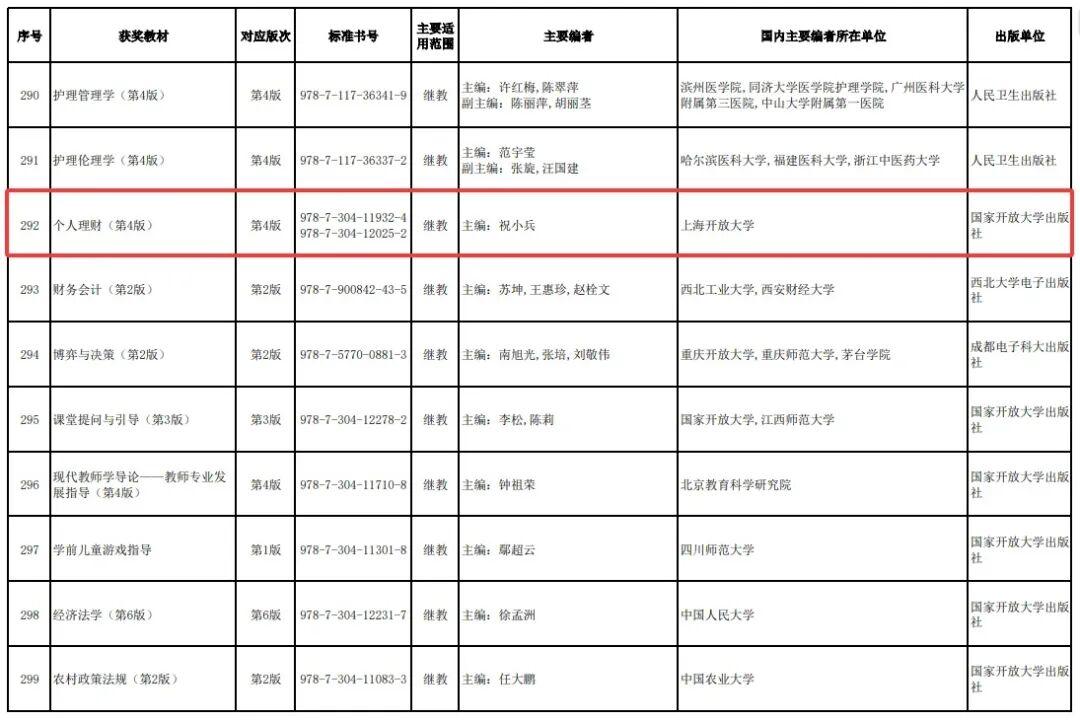 | 序号 | 获奖教材 | 对应版次 | 标准书号 | 主要适用范围 | 主要编者 | 国内主要编者所在单位 | 出版单位 |
|---|---|---|---|---|---|---|---|
| 290 | 护理管理学（第4版） | 第4版 | 978-7-117-36341-9 | 继教 | 主编：许红梅，陈翠萍 副主编：陈丽萍，胡丽茎 | 滨州医学院，同济大学医学院护理学院，广州医科大学附属第三医院，中山大学附属第一医院 | 人民卫生出版社 |
| 291 | 护理伦理学（第4版） | 第4版 | 978-7-117-36337-2 | 继教 | 主编：范宇莹 副主编：张旋，汪国建 | 哈尔滨医科大学，福建医科大学，浙江中医药大学 | 人民卫生出版社 |
| 292 | 个人理财（第4版） | 第4版 | 978-7-304-11932-4 978-7-304-12025-2 | 继教 | 主编：祝小兵 | 上海开放大学 | 国家开放大学出版社 |
| 293 | 财务会计（第2版） | 第2版 | 978-7-900842-43-5 | 继教 | 主编：苏坤，王惠珍，赵栓文 | 西北工业大学，西安财经大学 | 西北大学电子出版社 |
| 294 | 博弈与决策（第2版） | 第2版 | 978-7-5770-0881-3 | 继教 | 主编：南旭光，张培，刘敬伟 | 重庆开放大学，重庆师范大学，茅台学院 | 成都电子科大出版社 |
| 295 | 课堂提问与引导（第3版） | 第3版 | 978-7-304-12278-2 | 继教 | 主编：李松，陈莉 | 国家开放大学，江西师范大学 | 国家开放大学出版社 |
| 296 | 现代教师学导论——教师专业发展指导（第4版） | 第4版 | 978-7-304-11710-8 | 继教 | 主编：钟祖荣 | 北京教育科学研究院 | 国家开放大学出版社 |
| 297 | 学前儿童游戏指导 | 第1版 | 978-7-304-11301-8 | 继教 | 主编：鄢超云 | 四川师范大学 | 国家开放大学出版社 |
| 298 | 经济法学（第6版） | 第6版 | 978-7-304-12231-7 | 继教 | 主编：徐孟洲 | 中国人民大学 | 国家开放大学出版社 |
| 299 | 农村政策法规（第2版） | 第2版 | 978-7-304-11083-3 | 继教 | 主编：任大鹏 | 中国农业大学 | 国家开放大学出版社 |